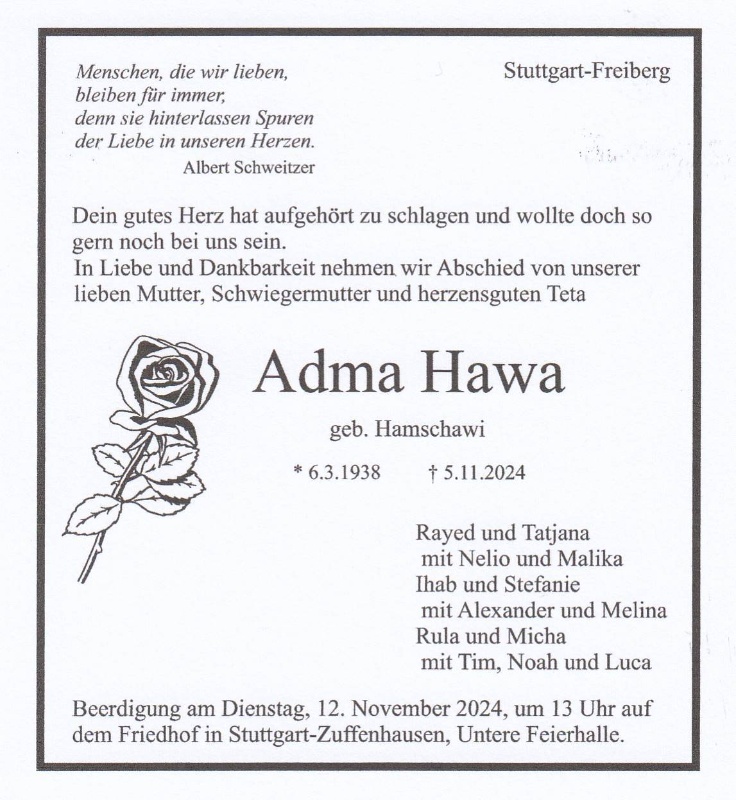 Menschen, die wir lieben,
bleiben für immer,
denn sie hinterlassen Spuren
der Liebe in unseren Herzen.
Albert Schweitzer

Stuttgart-Freiberg

Dein gutes Herz hat aufgehört zu schlagen und wollte doch so gern noch bei uns sein.
In Liebe und Dankbarkeit nehmen wir Abschied von unserer lieben Mutter, Schwiegermutter und herzensguten Teta

Adma Hawa

geb. Hamschawi

* 6.3.1938 † 5.11.2024

Rayed und Tatjana
mit Nelio und Malika
Ihab und Stefanie
mit Alexander und Melina
Rula und Micha
mit Tim, Noah und Luca

Beerdigung am Dienstag, 12. November 2024, um 13 Uhr auf dem Friedhof in Stuttgart-Zuffenhausen, Untere Feierhalle.